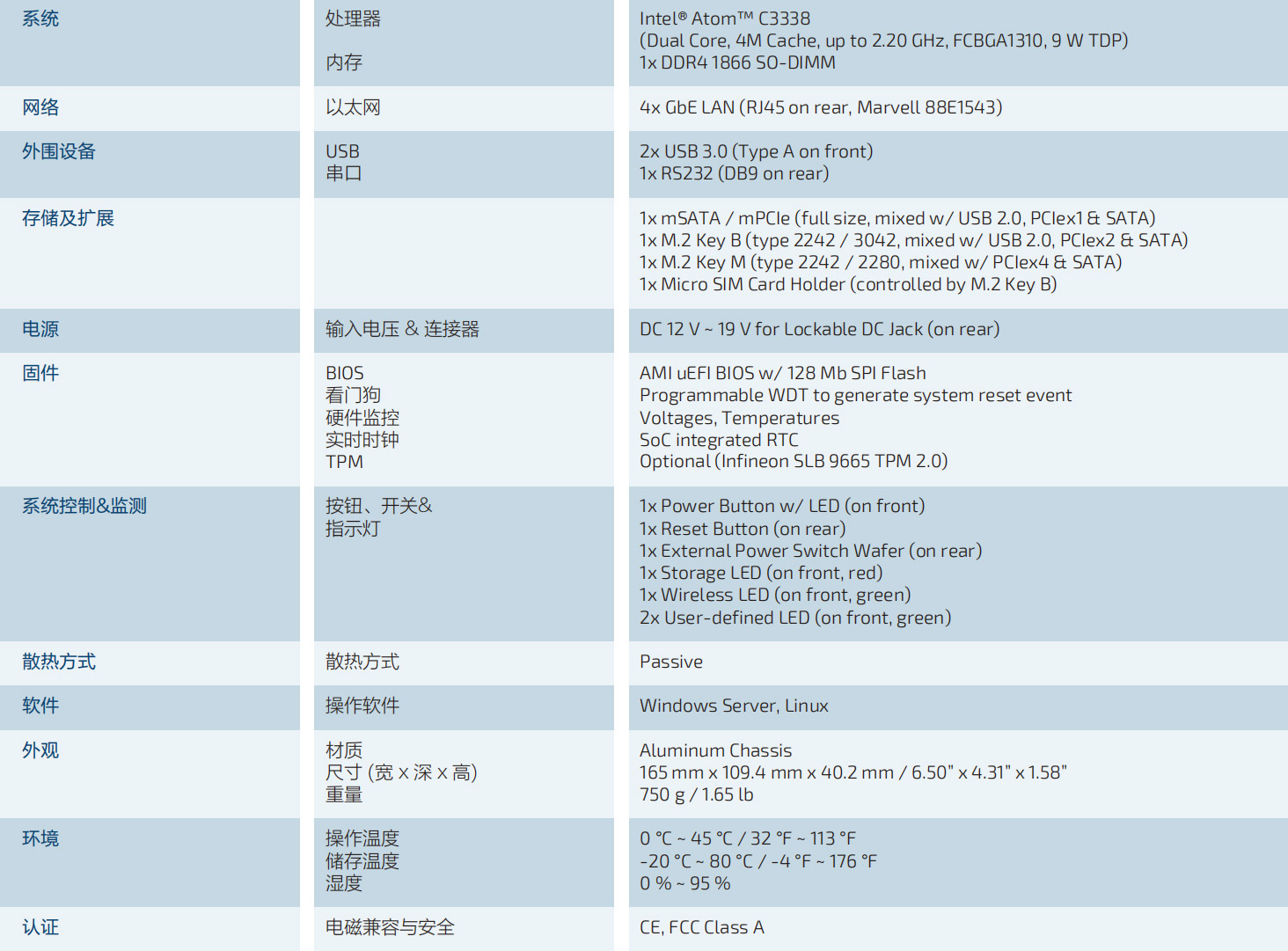 | | | |
|---|---|---|
| 系统 | 处理器<br><br>内存 | Intel® Atom™ C3338<br>(Dual Core, 4M Cache, up to 2.20 GHz, FCBGA1310, 9 W TDP)<br>1x DDR4 1866 SO-DIMM |
| 网络 | 以太网 | 4x GbE LAN (RJ45 on rear, Marvell 88E1543) |
| 外围设备 | USB<br>串口 | 2x USB 3.0 (Type A on front)<br>1x RS232 (DB9 on rear) |
| 存储及扩展 | | 1x mSATA / mPCIe (full size, mixed w/ USB 2.0, PCIex1 & SATA)<br>1x M.2 Key B (type 2242 / 3042, mixed w/ USB 2.0, PCIex2 & SATA)<br>1x M.2 Key M (type 2242 / 2280, mixed w/ PCIex4 & SATA)<br>1x Micro SIM Card Holder (controlled by M.2 Key B) |
| 电源 | 输入电压 & 连接器 | DC 12 V ~ 19 V for Lockable DC Jack (on rear) |
| 固件 | BIOS<br>看门狗<br>硬件监控<br>实时时钟<br>TPM | AMI uEFI BIOS w/ 128 Mb SPI Flash<br>Programmable WDT to generate system reset event<br>Voltages, Temperatures<br>SoC integrated RTC<br>Optional (Infineon SLB 9665 TPM 2.0) |
| 系统控制&监测 | 按钮、开关&<br>指示灯 | 1x Power Button w/ LED (on front)<br>1x Reset Button (on rear)<br>1x External Power Switch Wafer (on rear)<br>1x Storage LED (on front, red)<br>1x Wireless LED (on front, green)<br>2x User-defined LED (on front, green) |
| 散热方式 | 散热方式 | Passive |
| 软件 | 操作软件 | Windows Server, Linux |
| 外观 | 材质<br>尺寸 (宽 x 深 x 高)<br>重量 | Aluminum Chassis<br>165 mm x 109.4 mm x 40.2 mm / 6.50" x 4.31" x 1.58"<br>750 g / 1.65 lb |
| 环境 | 操作温度<br>储存温度<br>湿度 | 0 °C ~ 45 °C / 32 °F ~ 113 °F<br>-20 °C ~ 80 °C / -4 °F ~ 176 °F<br>0 % ~ 95 % |
| 认证 | 电磁兼容与安全 | CE, FCC Class A |